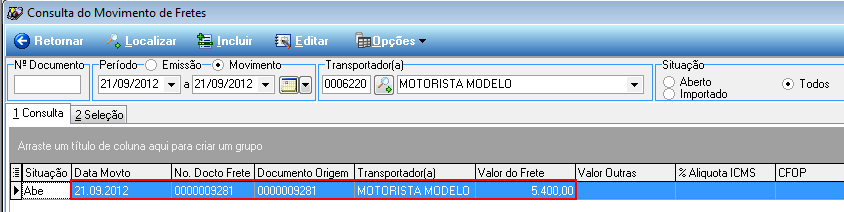 Consulta do Movimento de Fretes

Retornar Localizar Incluir Editar Opções

Nº Documento

Período Emissão Movimento

21/09/2012 a 21/09/2012

Transportador(a)

0006220 MOTORISTA MODELO

Situação

Aberto

Importado

Todos

1 Consulta 2 Seleção

Arraste um título de coluna aqui para criar um grupo

| Situação | Data Movto | No. Docto Frete | Documento Origem | Transportador(a) | Valor do Frete | Valor Outras | % Aliquota ICMS | CFOP |
|---|---|---|---|---|---|---|---|---|
| Abe | 21.09.2012 | 0000009281 | 0000009281 | MOTORISTA MODELO | 5.400,00 | | | |